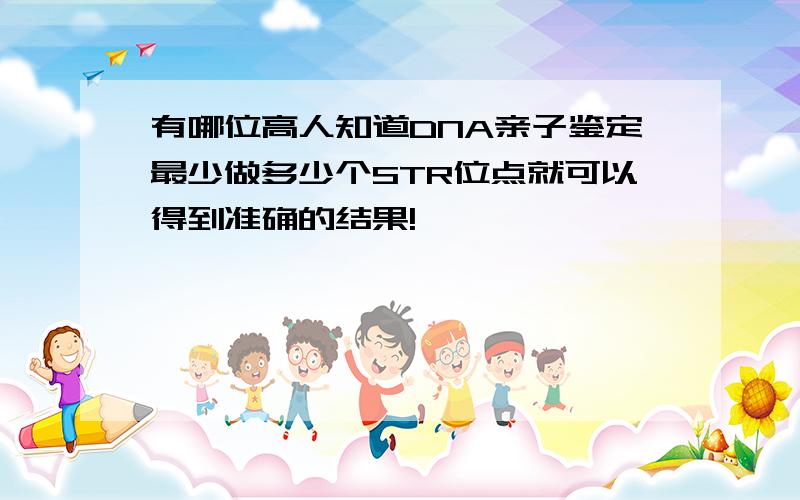 有哪位高人知道DNA亲子鉴定最少做多少个STR位点就可以得到准确的结果!